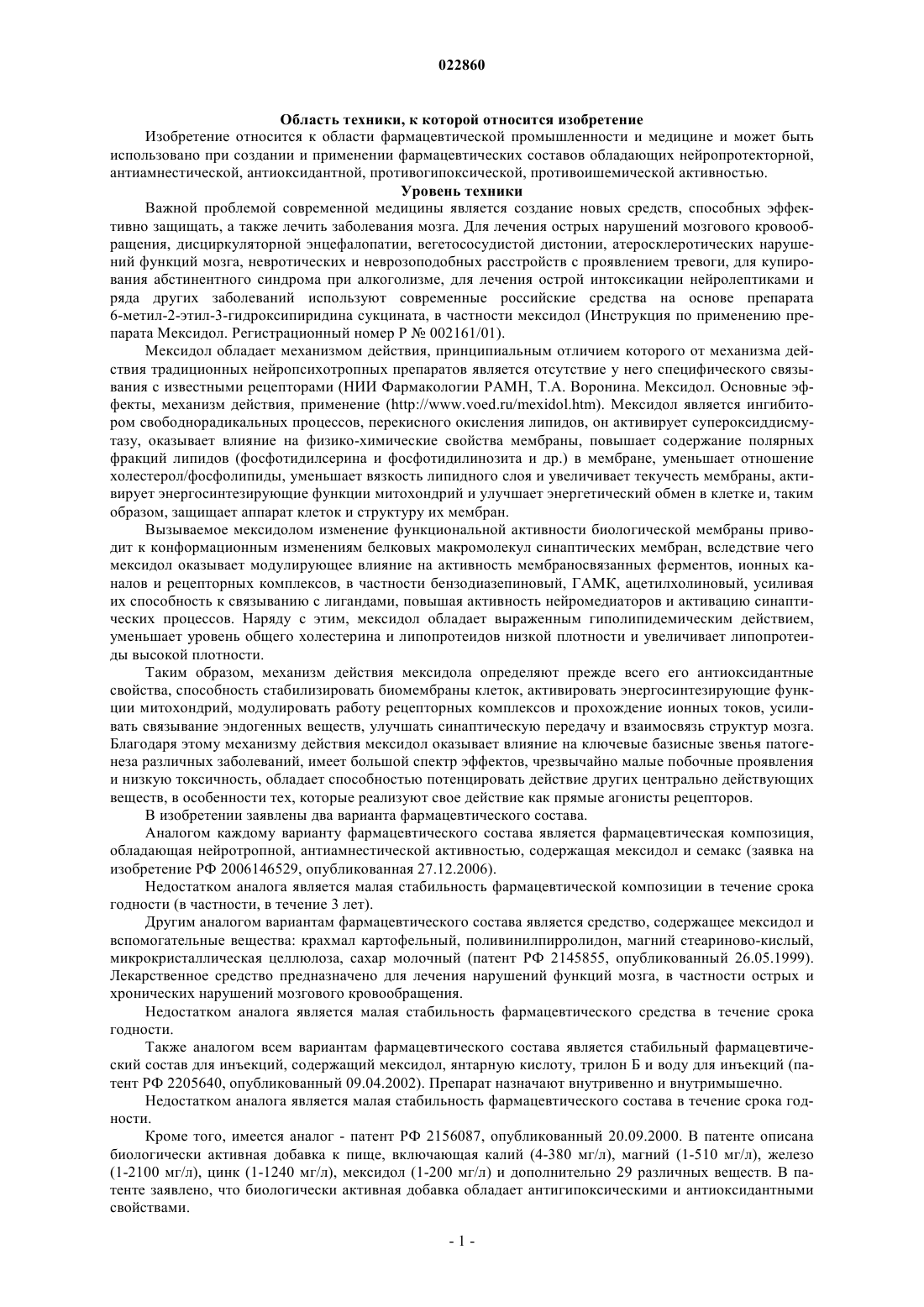 022860

Область техники, к которой относится изобретение

Изобретение относится к области фармацевтической промышленности и медицине и может быть использовано при создании и применении фармацевтических составов обладающих нейропротекторной, антиамнестической, антиоксидантной, противогипоксической, противоишемической активностью.

Уровень техники

Важной проблемой современной медицины является создание новых средств, способных эффективно защищать, а также лечить заболевания мозга. Для лечения острых нарушений мозгового кровообращения, дисциркуляторной энцефалопатии, вегетососудистой дистонии, атеросклеротических нарушений функций мозга, невротических и неврозоподобных расстройств с проявлением тревоги, для купирования абстинентного синдрома при алкоголизме, для лечения острой интоксикации нейролептиками и ряда других заболеваний используют современные российские средства на основе препарата 6-метил-2-этил-3-гидроксипиридина сукцината, в частности мексидол (Инструкция по применению препарата Мексидол. Регистрационный номер Р № 002161/01).

Мексидол обладает механизмом действия, принципиальным отличием которого от механизма действия традиционных нейропсихотропных препаратов является отсутствие у него специфического связывания с известными рецепторами (НИИ Фармакологии РАМН, Т.А. Воронина. Мексидол. Основные эффекты, механизм действия, применение (http://www.voed.ru/mexidol.htm). Мексидол является ингибитором свободнорадикальных процессов, перекисного окисления липидов, он активирует супероксиддисмутазу, оказывает влияние на физико-химические свойства мембраны, повышает содержание полярных фракций липидов (фосфотидилсерина и фосфотидилинозита и др.) в мембране, уменьшает отношение холестерол/фосфолипиды, уменьшает вязкость липидного слоя и увеличивает текучесть мембраны, активирует энергосинтезирующие функции митохондрий и улучшает энергетический обмен в клетке и, таким образом, защищает аппарат клеток и структуру их мембран.

Вызываемое мексидолом изменение функциональной активности биологической мембраны приводит к конформационным изменениям белковых макромолекул синаптических мембран, вследствие чего мексидол оказывает модулирующее влияние на активность мембраносвязанных ферментов, ионных каналов и рецепторных комплексов, в частности бензодиазепиновый, ГАМК, ацетилхолиновый, усиливая их способность к связыванию с лигандами, повышая активность нейромедиаторов и активацию синаптических процессов. Наряду с этим, мексидол обладает выраженным гиполипидемическим действием, уменьшает уровень общего холестерина и липопротеидов низкой плотности и увеличивает липопротеиды высокой плотности.

Таким образом, механизм действия мексидола определяют прежде всего его антиоксидантные свойства, способность стабилизировать биомембраны клеток, активировать энергосинтезирующие функции митохондрий, модулировать работу рецепторных комплексов и прохождение ионных токов, усиливать связывание эндогенных веществ, улучшать синаптическую передачу и взаимосвязь структур мозга. Благодаря этому механизму действия мексидол оказывает влияние на ключевые базисные звенья патогенеза различных заболеваний, имеет большой спектр эффектов, чрезвычайно малые побочные проявления и низкую токсичность, обладает способностью потенцировать действие других центрально действующих веществ, в особенности тех, которые реализуют свое действие как прямые агонисты рецепторов.

В изобретении заявлены два варианта фармацевтического состава.

Аналогом каждому варианту фармацевтического состава является фармацевтическая композиция, обладающая нейротропной, антиамнестической активностью, содержащая мексидол и семакс (заявка на изобретение РФ 2006146529, опубликованная 27.12.2006).

Недостатком аналога является малая стабильность фармацевтической композиции в течение срока годности (в частности, в течение 3 лет).

Другим аналогом вариантам фармацевтического состава является средство, содержащее мексидол и вспомогательные вещества: крахмал картофельный, поливинилпирролидон, магний стеариново-кислый, микрокристаллическая целлюлоза, сахар молочный (патент РФ 2145855, опубликованный 26.05.1999). Лекарственное средство предназначено для лечения нарушений функций мозга, в частности острых и хронических нарушений мозгового кровообращения.

Недостатком аналога является малая стабильность фармацевтического средства в течение срока годности.

Также аналогом всем вариантам фармацевтического состава является стабильный фармацевтический состав для инъекций, содержащий мексидол, янтарную кислоту, трилон Б и воду для инъекций (патент РФ 2205640, опубликованный 09.04.2002). Препарат назначают внутривенно и внутримышечно.

Недостатком аналога является малая стабильность фармацевтического состава в течение срока годности.

Кроме того, имеется аналог - патент РФ 2156087, опубликованный 20.09.2000. В патенте описана биологически активная добавка к пище, включающая калий (4-380 мг/л), магний (1-510 мг/л), железо (1-2100 мг/л), цинк (1-1240 мг/л), мексидол (1-200 мг/л) и дополнительно 29 различных веществ. В патенте заявлено, что биологически активная добавка обладает антигипоксическими и антиоксидантными свойствами.

- 1 -